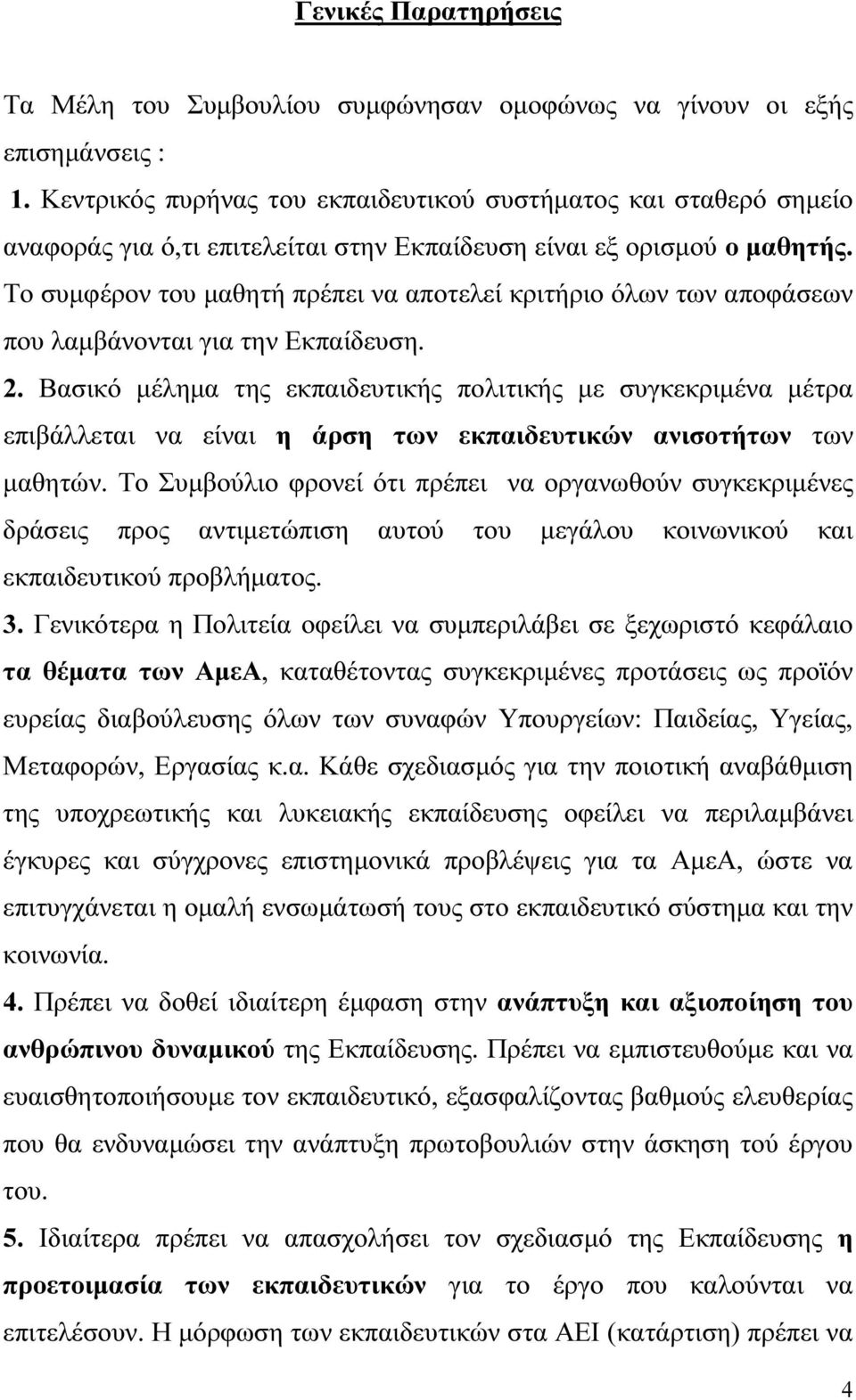 Γενικές Παρατηρήσεις

Τα Μέλη του Συμβουλίου συμφώνησαν ομοφώνως να γίνουν οι εξής επισημάνσεις :

1. Κεντρικός πυρήνας του εκπαιδευτικού συστήματος και σταθερό σημείο αναφοράς για ό,τι επιτελείται στην Εκπαίδευση είναι εξ ορισμού ο μαθητής. Το συμφέρον του μαθητή πρέπει να αποτελεί κριτήριο όλων των αποφάσεων που λαμβάνονται για την Εκπαίδευση.

2. Βασικό μέλημα της εκπαιδευτικής πολιτικής με συγκεκριμένα μέτρα επιβάλλεται να είναι η άρση των εκπαιδευτικών ανισοτήτων των μαθητών. Το Συμβούλιο φρονεί ότι πρέπει να οργανωθούν συγκεκριμένες δράσεις προς αντιμετώπιση αυτού του μεγάλου κοινωνικού και εκπαιδευτικού προβλήματος.

3. Γενικότερα η Πολιτεία οφείλει να συμπεριλάβει σε ξεχωριστό κεφάλαιο τα θέματα των ΑμεΑ, καταθέτοντας συγκεκριμένες προτάσεις ως προϊόν ευρείας διαβούλευσης όλων των συναφών Υπουργείων: Παιδείας, Υγείας, Μεταφορών, Εργασίας κ.α. Κάθε σχεδιασμός για την ποιοτική αναβάθμιση της υποχρεωτικής και λυκειακής εκπαίδευσης οφείλει να περιλαμβάνει έγκυρες και σύγχρονες επιστημονικά προβλέψεις για τα ΑμεΑ, ώστε να επιτυγχάνεται η ομαλή ενσωμάτωσή τους στο εκπαιδευτικό σύστημα και την κοινωνία.

4. Πρέπει να δοθεί ιδιαίτερη έμφαση στην ανάπτυξη και αξιοποίηση του ανθρώπινου δυναμικού της Εκπαίδευσης. Πρέπει να εμπιστευθούμε και να ευαισθητοποιήσουμε τον εκπαιδευτικό, εξασφαλίζοντας βαθμούς ελευθερίας που θα ενδυναμώσει την ανάπτυξη πρωτοβουλιών στην άσκηση τού έργου του.

5. Ιδιαίτερα πρέπει να απασχολήσει τον σχεδιασμό της Εκπαίδευσης η προετοιμασία των εκπαιδευτικών για το έργο που καλούνται να επιτελέσουν. Η μόρφωση των εκπαιδευτικών στα ΑΕΙ (κατάρτιση) πρέπει να

4